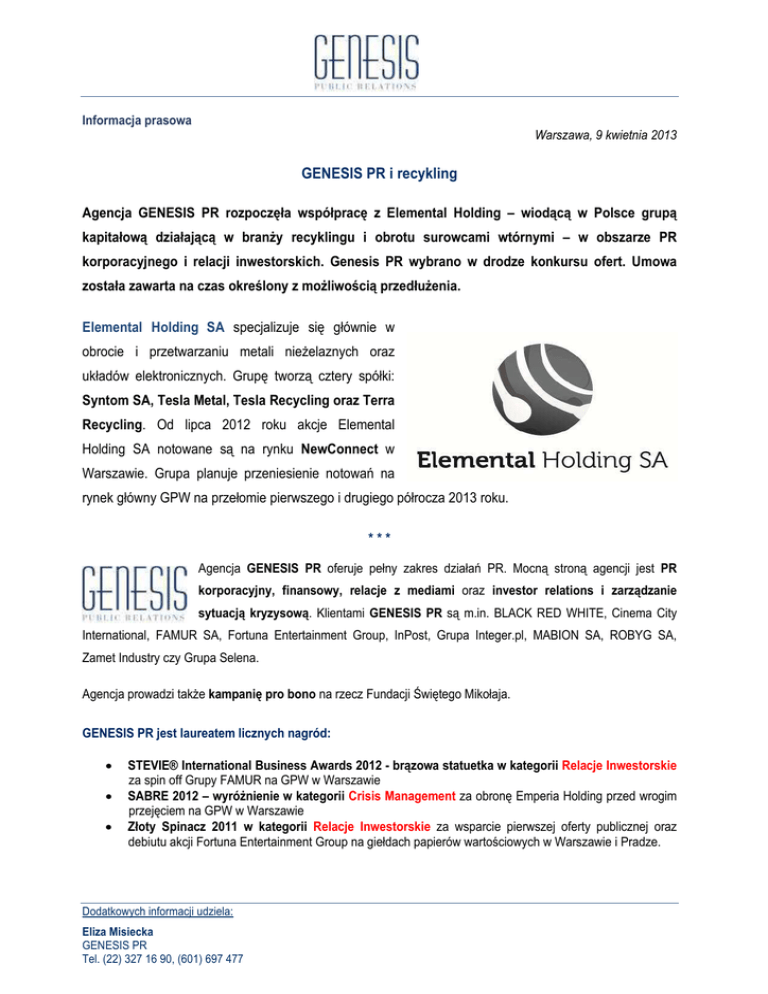 GENESIS
PUBLIC RELATIONS

Informacja prasowa

Warszawa, 9 kwietnia 2013

GENESIS PR i recykling

Agencja GENESIS PR rozpoczęła współpracę z Elemental Holding – wiodącą w Polsce grupą kapitałową działającą w branży recyklingu i obrotu surowcami wtórnymi – w obszarze PR korporacyjnego i relacji inwestorskich. Genesis PR wybrano w drodze konkursu ofert. Umowa została zawarta na czas określony z możliwością przedłużenia.

Elemental Holding SA specjalizuje się głównie w obrocie i przetwarzaniu metali nieżelaznych oraz układów elektronicznych. Grupę tworzą cztery spółki: Syntom SA, Tesla Metal, Tesla Recycling oraz Terra Recycling. Od lipca 2012 roku akcje Elemental Holding SA notowane są na rynku NewConnect w Warszawie. Grupa planuje przeniesienie notowań na rynek główny GPW na przełomie pierwszego i drugiego półrocza 2013 roku.

Elemental Holding SA

* * *

GENESIS
PUBLIC RELATIONS

Agencja GENESIS PR oferuje pełny zakres działań PR. Mocną stroną agencji jest PR korporacyjny, finansowy, relacje z mediami oraz investor relations i zarządzanie sytuacją kryzysową. Klientami GENESIS PR są m.in. BLACK RED WHITE, Cinema City International, FAMUR SA, Fortuna Entertainment Group, InPost, Grupa Integer.pl, MABION SA, ROBYG SA, Zamet Industry czy Grupa Selena.

Agencja prowadzi także kampanię pro bono na rzecz Fundacji Świętego Mikołaja.

GENESIS PR jest laureatem licznych nagród:

• STEVIE® International Business Awards 2012 - brązowa statuetka w kategorii Relacje Inwestorskie za spin off Grupy FAMUR na GPW w Warszawie
• SABRE 2012 – wyróżnienie w kategorii Crisis Management za obronę Emperia Holding przed wrogim przejęciem na GPW w Warszawie
• Złoty Spinacz 2011 w kategorii Relacje Inwestorskie za wsparcie pierwszej oferty publicznej oraz debiutu akcji Fortuna Entertainment Group na giełdach papierów wartościowych w Warszawie i Pradze.

Dodatkowych informacji udziela:
Eliza Misiecka
GENESIS PR
Tel. (22) 327 16 90, (601) 697 477